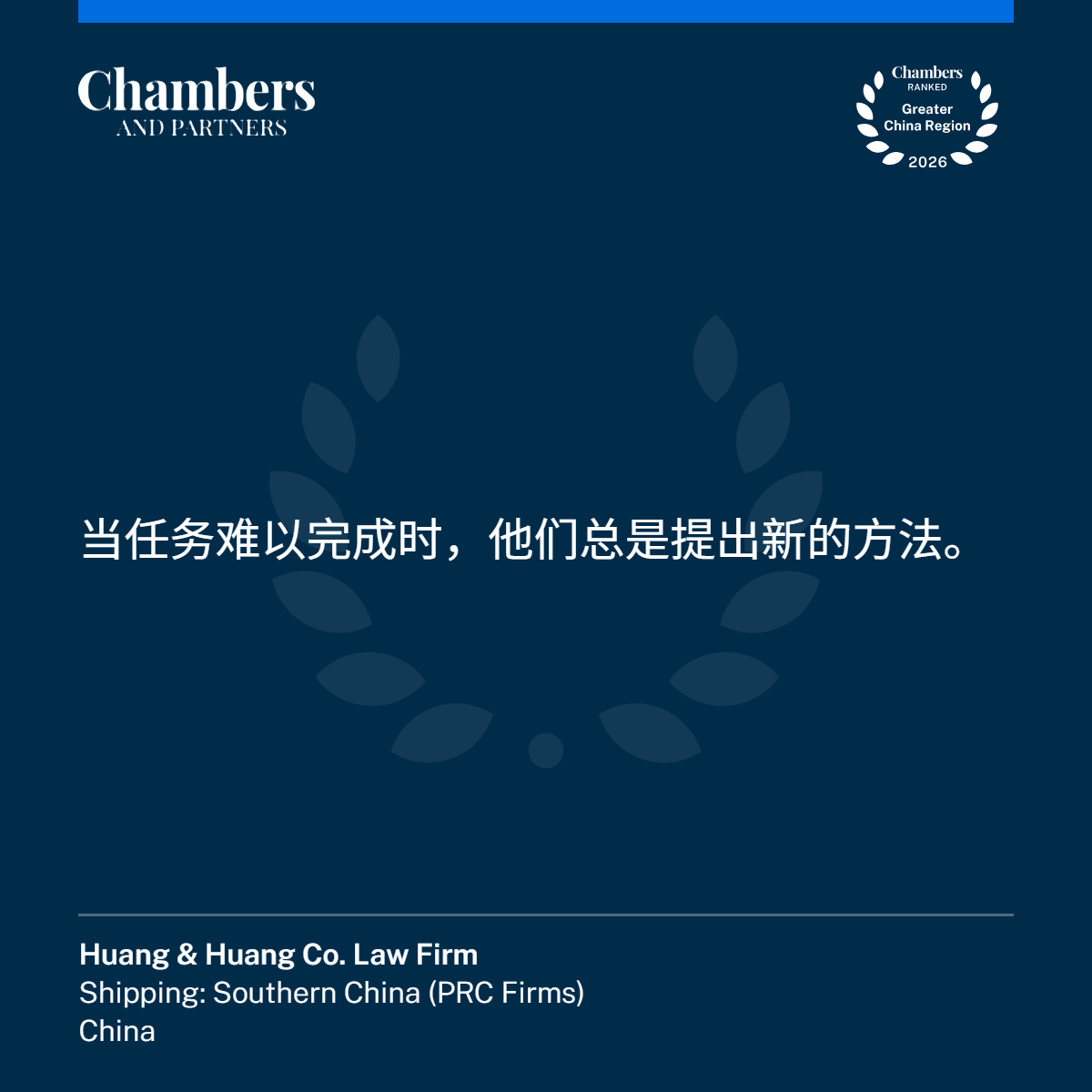 Chambers
AND PARTNERS

Chambers
RANKED
Greater
China Region
2026

当任务难以完成时，他们总是提出新的方法。

Huang & Huang Co. Law Firm
Shipping: Southern China (PRC Firms)
China